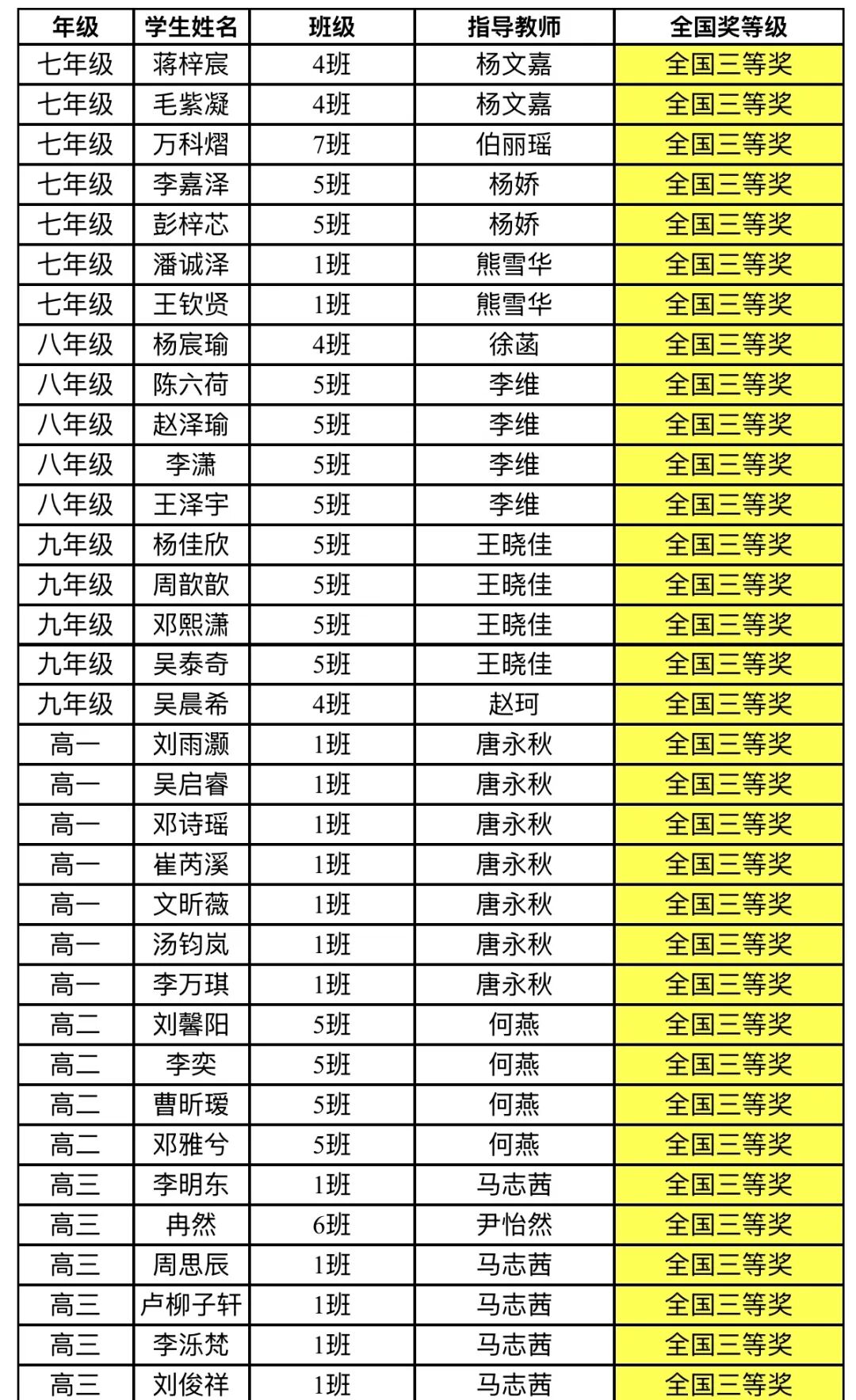 | 年级 | 学生姓名 | 班级 | 指导教师 | 全国奖等级 |
|---|---|---|---|---|
| 七年级 | 蒋梓宸 | 4班 | 杨文嘉 | 全国三等奖 |
| 七年级 | 毛紫凝 | 4班 | 杨文嘉 | 全国三等奖 |
| 七年级 | 万科熠 | 7班 | 伯丽瑶 | 全国三等奖 |
| 七年级 | 李嘉泽 | 5班 | 杨娇 | 全国三等奖 |
| 七年级 | 彭梓芯 | 5班 | 杨娇 | 全国三等奖 |
| 七年级 | 潘诚泽 | 1班 | 熊雪华 | 全国三等奖 |
| 七年级 | 王钦贤 | 1班 | 熊雪华 | 全国三等奖 |
| 八年级 | 杨宸瑜 | 4班 | 徐菡 | 全国三等奖 |
| 八年级 | 陈六荷 | 5班 | 李维 | 全国三等奖 |
| 八年级 | 赵泽瑜 | 5班 | 李维 | 全国三等奖 |
| 八年级 | 李潇 | 5班 | 李维 | 全国三等奖 |
| 八年级 | 王泽宇 | 5班 | 李维 | 全国三等奖 |
| 九年级 | 杨佳欣 | 5班 | 王晓佳 | 全国三等奖 |
| 九年级 | 周歆歆 | 5班 | 王晓佳 | 全国三等奖 |
| 九年级 | 邓熙潇 | 5班 | 王晓佳 | 全国三等奖 |
| 九年级 | 吴泰奇 | 5班 | 王晓佳 | 全国三等奖 |
| 九年级 | 吴晨希 | 4班 | 赵珂 | 全国三等奖 |
| 高一 | 刘雨灏 | 1班 | 唐永秋 | 全国三等奖 |
| 高一 | 吴启睿 | 1班 | 唐永秋 | 全国三等奖 |
| 高一 | 邓诗瑶 | 1班 | 唐永秋 | 全国三等奖 |
| 高一 | 崔芮溪 | 1班 | 唐永秋 | 全国三等奖 |
| 高一 | 文昕薇 | 1班 | 唐永秋 | 全国三等奖 |
| 高一 | 汤钧岚 | 1班 | 唐永秋 | 全国三等奖 |
| 高一 | 李万琪 | 1班 | 唐永秋 | 全国三等奖 |
| 高二 | 刘馨阳 | 5班 | 何燕 | 全国三等奖 |
| 高二 | 李奕 | 5班 | 何燕 | 全国三等奖 |
| 高二 | 曹昕瑷 | 5班 | 何燕 | 全国三等奖 |
| 高二 | 邓雅兮 | 5班 | 何燕 | 全国三等奖 |
| 高三 | 李明东 | 1班 | 马志茜 | 全国三等奖 |
| 高三 | 冉然 | 6班 | 尹怡然 | 全国三等奖 |
| 高三 | 周思辰 | 1班 | 马志茜 | 全国三等奖 |
| 高三 | 卢柳子轩 | 1班 | 马志茜 | 全国三等奖 |
| 高三 | 李泺梵 | 1班 | 马志茜 | 全国三等奖 |
| 高三 | 刘俊祥 | 1班 | 马志茜 | 全国三等奖 |